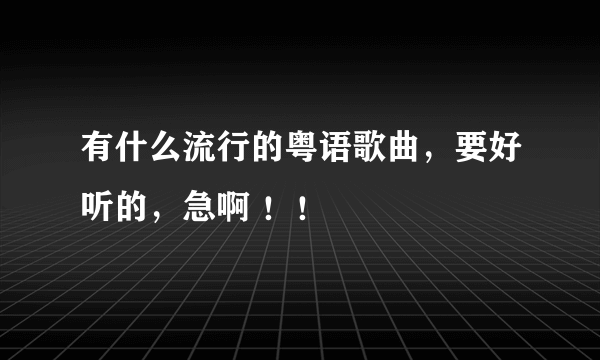 有什么流行的粤语歌曲，要好听的，急啊！！